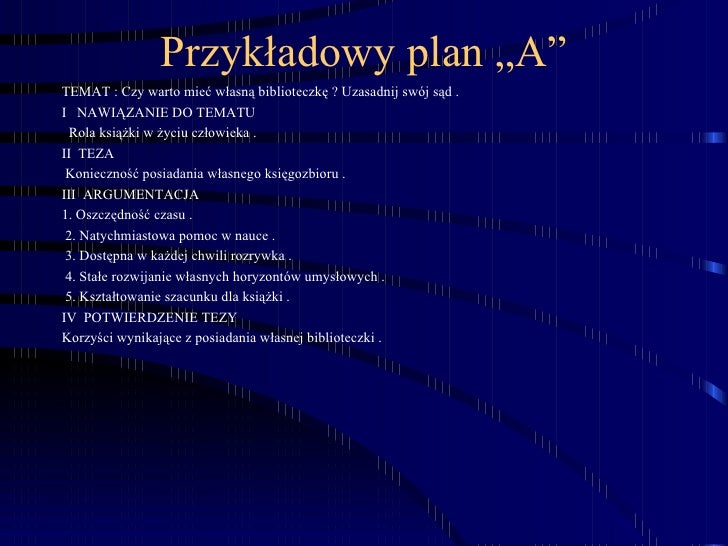 Przykładowy plan „A”

TEMAT : Czy warto mieć własną biblioteczkę ? Uzasadnij swój sąd .

I NAWIĄZANIE DO TEMATU

Rola książki w życiu człowieka .

II TEZA

Konieczność posiadania własnego księgozbioru .

III ARGUMENTACJA

1. Oszczędność czasu .

2. Natychmiastowa pomoc w nauce .

3. Dostępna w każdej chwili rozrywka .

4. Stałe rozwijanie własnych horyzontów umysłowych .

5. Kształtowanie szacunku dla książki .

IV POTWIERDZENIE TEZY

Korzyści wynikające z posiadania własnej biblioteczki .